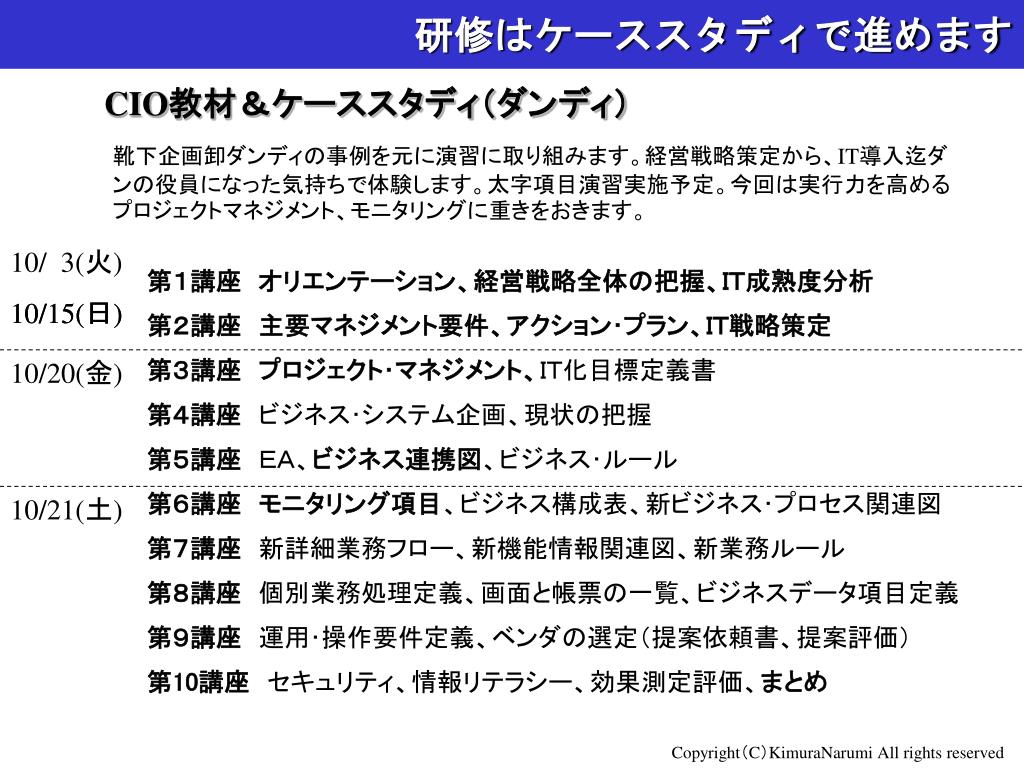 研修はケーススタディで進めます

CIO教材＆ケーススタディ(ダンディ)

靴下企画卸ダンディの事例を元に演習に取り組みます。経営戦略策定から、IT導入迄ダンの役員になった気持ちで体験します。太字項目演習実施予定。今回は実行力を高めるプロジェクトマネジメント、モニタリングに重きをおきます。

10/ 3(火) 第１講座　オリエンテーション、経営戦略全体の把握、IT成熟度分析

10/15(日) 第２講座　主要マネジメント要件、アクション･プラン、IT戦略策定

10/20(金) 第３講座　プロジェクト･マネジメント、IT化目標定義書

第４講座　ビジネス･システム企画、現状の把握

第５講座　ＥＡ、ビジネス連携図、ビジネス･ルール

10/21(土) 第６講座　モニタリング項目、ビジネス構成表、新ビジネス･プロセス関連図

第７講座　新詳細業務フロー、新機能情報関連図、新業務ルール

第８講座　個別業務処理定義、画面と帳票の一覧、ビジネスデータ項目定義

第９講座　運用･操作要件定義、ベンダの選定（提案依頼書、提案評価）

第10講座　セキュリティ、情報リテラシー、効果測定評価、まとめ

Copyright（C）KimuraNarumi All rights reserved